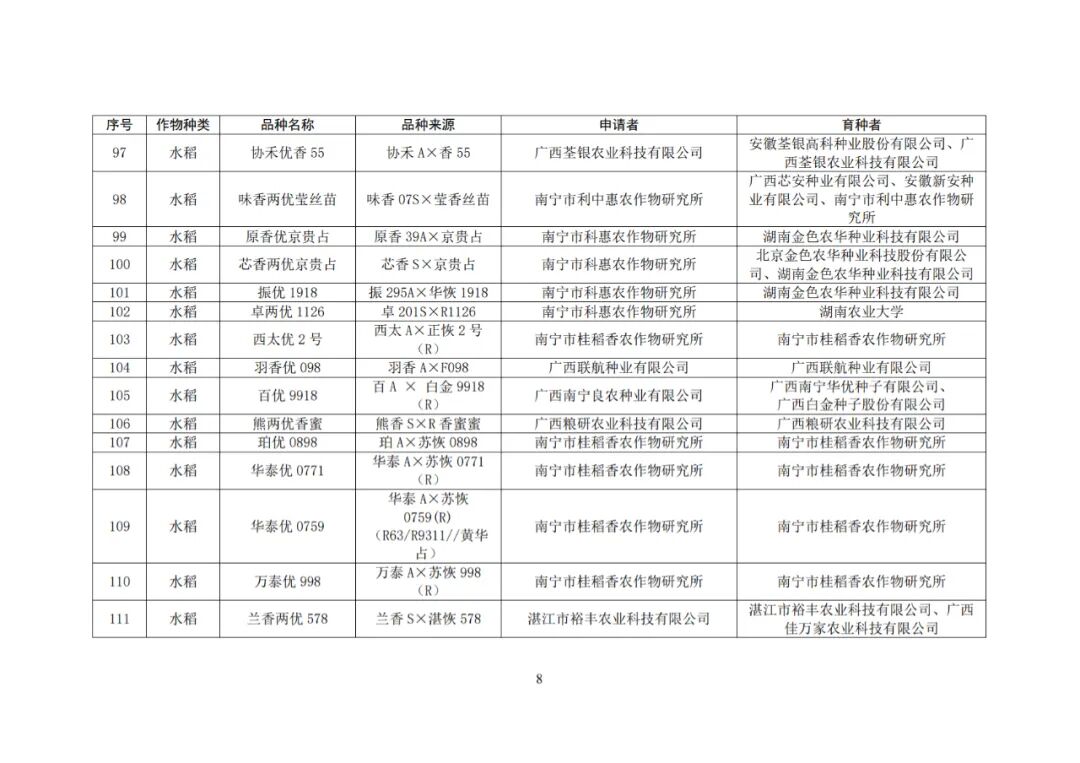 | 序号 | 作物种类 | 品种名称 | 品种来源 | 申请者 | 育种者 |
|---|---|---|---|---|---|
| 97 | 水稻 | 协禾优香 55 | 协禾 A×香 55 | 广西荃银农业科技有限公司 | 安徽荃银高科种业股份有限公司、广西荃银农业科技有限公司 |
| 98 | 水稻 | 味香两优莹丝苗 | 味香 07S×莹香丝苗 | 南宁市利中惠农作物研究所 | 广西芯安种业有限公司、安徽新安种业有限公司、南宁市利中惠农作物研究所 |
| 99 | 水稻 | 原香优京贵占 | 原香 39A×京贵占 | 南宁市科惠农作物研究所 | 湖南金色农华种业科技有限公司 |
| 100 | 水稻 | 芯香两优京贵占 | 芯香 S×京贵占 | 南宁市科惠农作物研究所 | 北京金色农华种业科技股份有限公司、湖南金色农华种业科技有限公司 |
| 101 | 水稻 | 振优 1918 | 振 295A×华恢 1918 | 南宁市科惠农作物研究所 | 湖南金色农华种业科技有限公司 |
| 102 | 水稻 | 卓两优 1126 | 卓 201S×R1126 | 南宁市科惠农作物研究所 | 湖南农业大学 |
| 103 | 水稻 | 西太优 2 号 | 西太 A×正恢 2 号（R） | 南宁市桂稻香农作物研究所 | 南宁市桂稻香农作物研究所 |
| 104 | 水稻 | 羽香优 098 | 羽香 A×F098 | 广西联航种业有限公司 | 广西联航种业有限公司 |
| 105 | 水稻 | 百优 9918 | 百 A × 白金 9918（R） | 广西南宁良农种业有限公司 | 广西南宁华优种子有限公司、广西白金种子股份有限公司 |
| 106 | 水稻 | 熊两优香蜜 | 熊香 S×R 香蜜蜜 | 广西粮研农业科技有限公司 | 广西粮研农业科技有限公司 |
| 107 | 水稻 | 珀优 0898 | 珀 A×苏恢 0898 | 南宁市桂稻香农作物研究所 | 南宁市桂稻香农作物研究所 |
| 108 | 水稻 | 华泰优 0771 | 华泰 A×苏恢 0771（R） | 南宁市桂稻香农作物研究所 | 南宁市桂稻香农作物研究所 |
| 109 | 水稻 | 华泰优 0759 | 华泰 A×苏恢 0759(R)（R63/R9311//黄华占） | 南宁市桂稻香农作物研究所 | 南宁市桂稻香农作物研究所 |
| 110 | 水稻 | 万泰优 998 | 万泰 A×苏恢 998（R） | 南宁市桂稻香农作物研究所 | 南宁市桂稻香农作物研究所 |
| 111 | 水稻 | 兰香两优 578 | 兰香 S×湛恢 578 | 湛江市裕丰农业科技有限公司 | 湛江市裕丰农业科技有限公司、广西佳万家农业科技有限公司 |

8